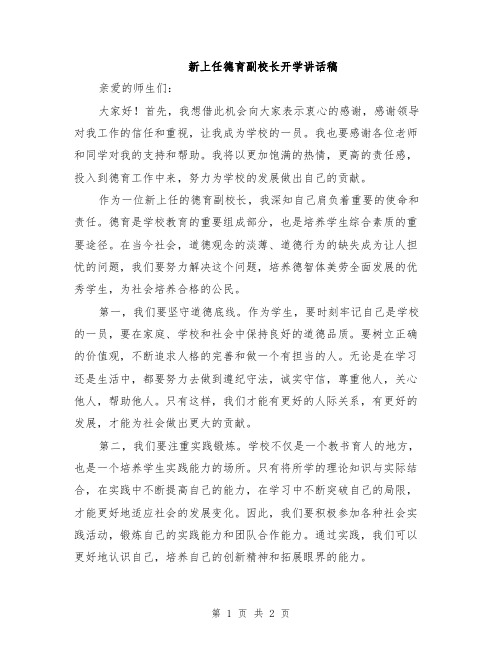 新上任德育副校长开学讲话稿

亲爱的师生们：

大家好！首先，我想借此机会向大家表示衷心的感谢，感谢领导对我工作的信任和重视，让我成为学校的一员。我也要感谢各位老师和同学对我的支持和帮助。我将以更加饱满的热情，更高的责任感，投入到德育工作中来，努力为学校的发展做出自己的贡献。

作为一位新上任的德育副校长，我深知自己肩负着重要的使命和责任。德育是学校教育的重要组成部分，也是培养学生综合素质的重要途径。在当今社会，道德观念的淡薄、道德行为的缺失成为让人担忧的问题，我们要努力解决这个问题，培养德智体美劳全面发展的优秀学生，为社会培养合格的公民。

第一，我们要坚守道德底线。作为学生，要时刻牢记自己是学校的一员，要在家庭、学校和社会中保持良好的道德品质。要树立正确的价值观，不断追求人格的完善和做一个有担当的人。无论是在学习还是生活中，都要努力去做到遵纪守法，诚实守信，尊重他人，关心他人，帮助他人。只有这样，我们才能有更好的人际关系，有更好的发展，才能为社会做出更大的贡献。

第二，我们要注重实践锻炼。学校不仅是一个教书育人的地方，也是一个培养学生实践能力的场所。只有将所学的理论知识与实际结合，在实践中不断提高自己的能力，在学习中不断突破自己的局限，才能更好地适应社会的发展变化。因此，我们要积极参加各种社会实践活动，锻炼自己的实践能力和团队合作能力。通过实践，我们可以更好地认识自己，培养自己的创新精神和拓展眼界的能力。

第 1 页 共 2 页